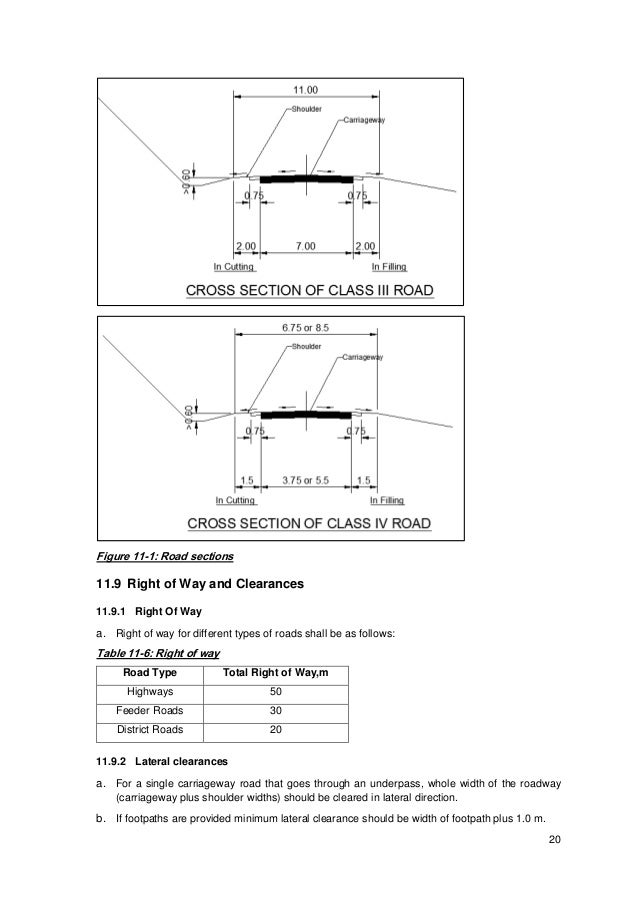 11.00

Shoulder

Carriageway

>0.60

0.75

0.75

2.00

7.00

2.00

In Cutting

In Filling

CROSS SECTION OF CLASS III ROAD

6.75 or 8.5

Shoulder

Carriageway

>0.60

0.75

0.75

1.5

3.75 or 5.5

1.5

In Cutting

In Filling

CROSS SECTION OF CLASS IV ROAD

Figure 11-1: Road sections

11.9 Right of Way and Clearances

11.9.1 Right Of Way

a. Right of way for different types of roads shall be as follows:

Table 11-6: Right of way

| Road Type | Total Right of Way,m |
|---|---|
| Highways | 50 |
| Feeder Roads | 30 |
| District Roads | 20 |

11.9.2 Lateral clearances

a. For a single carriageway road that goes through an underpass, whole width of the roadway (carriageway plus shoulder widths) should be cleared in lateral direction.

b. If footpaths are provided minimum lateral clearance should be width of footpath plus 1.0 m.

20